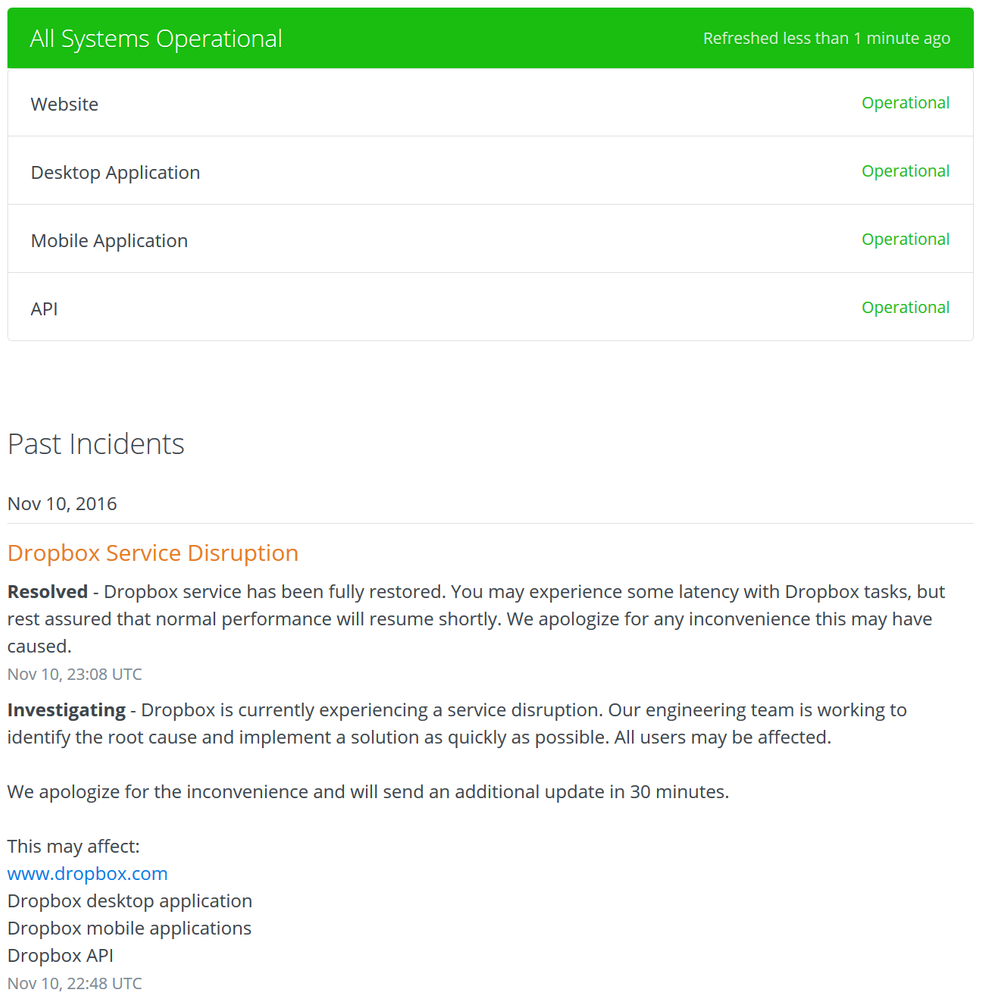 All Systems Operational
Refreshed less than 1 minute ago

Website
Operational

Desktop Application
Operational

Mobile Application
Operational

API
Operational

Past Incidents

Nov 10, 2016

Dropbox Service Disruption

Resolved - Dropbox service has been fully restored. You may experience some latency with Dropbox tasks, but rest assured that normal performance will resume shortly. We apologize for any inconvenience this may have caused.
Nov 10, 23:08 UTC

Investigating - Dropbox is currently experiencing a service disruption. Our engineering team is working to identify the root cause and implement a solution as quickly as possible. All users may be affected.

We apologize for the inconvenience and will send an additional update in 30 minutes.

This may affect:
www.dropbox.com
Dropbox desktop application
Dropbox mobile applications
Dropbox API
Nov 10, 22:48 UTC